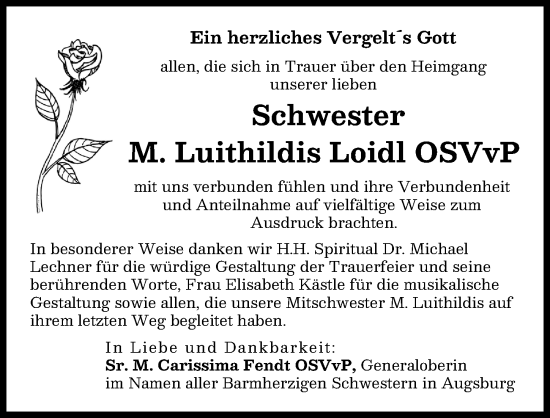 Ein herzliches Vergelt´s Gott

allen, die sich in Trauer über den Heimgang unserer lieben

Schwester
M. Luithildis Loidl OSVvP

mit uns verbunden fühlen und ihre Verbundenheit und Anteilnahme auf vielfältige Weise zum Ausdruck brachten.

In besonderer Weise danken wir H.H. Spiritual Dr. Michael Lechner für die würdige Gestaltung der Trauerfeier und seine berührenden Worte, Frau Elisabeth Kästle für die musikalische Gestaltung sowie allen, die unsere Mitschwester M. Luithildis auf ihrem letzten Weg begleitet haben.

In Liebe und Dankbarkeit:
Sr. M. Carissima Fendt OSVvP, Generaloberin
im Namen aller Barmherzigen Schwestern in Augsburg